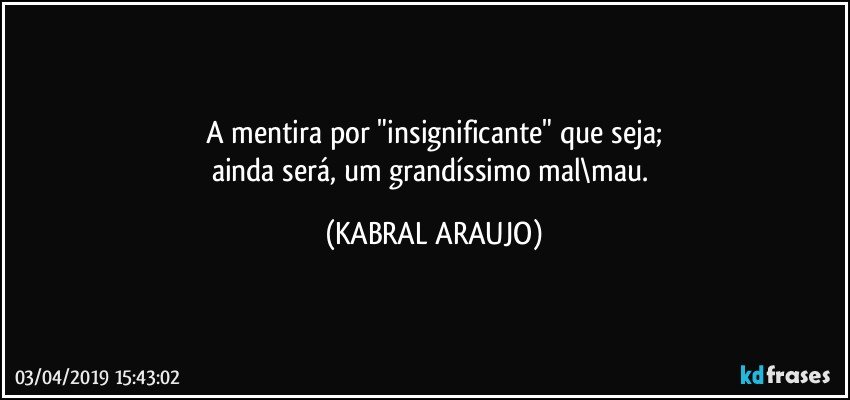 A mentira por "insignificante" que seja;
ainda será, um grandíssimo mal\mau.

(KABRAL ARAUJO)

03/04/2019 15:43:02

kdfrases